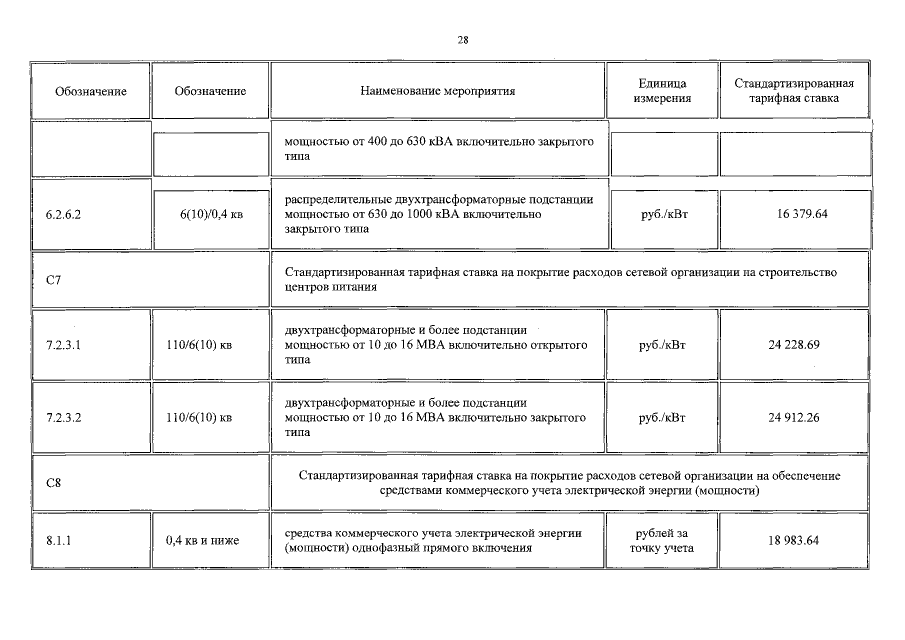 28

| Обозначение | Обозначение | Наименование мероприятия | Единица измерения | Стандартизированная тарифная ставка |
|---|---|---|---|---|
| | | мощностью от 400 до 630 кВА включительно закрытого типа | | |
| 6.2.6.2 | 6(10)/0,4 кв | распределительные двухтрансформаторные подстанции мощностью от 630 до 1000 кВА включительно закрытого типа | руб./кВт | 16 379.64 |
| С7 | | Стандартизированная тарифная ставка на покрытие расходов сетевой организации на строительство центров питания | | |
| 7.2.3.1 | 110/6(10) кв | двухтрансформаторные и более подстанции мощностью от 10 до 16 МВА включительно открытого типа | руб./кВт | 24 228.69 |
| 7.2.3.2 | 110/6(10) кв | двухтрансформаторные и более подстанции мощностью от 10 до 16 МВА включительно закрытого типа | руб./кВт | 24 912.26 |
| С8 | | Стандартизированная тарифная ставка на покрытие расходов сетевой организации на обеспечение средствами коммерческого учета электрической энергии (мощности) | | |
| 8.1.1 | 0,4 кв и ниже | средства коммерческого учета электрической энергии (мощности) однофазный прямого включения | рублей за точку учета | 18 983.64 |